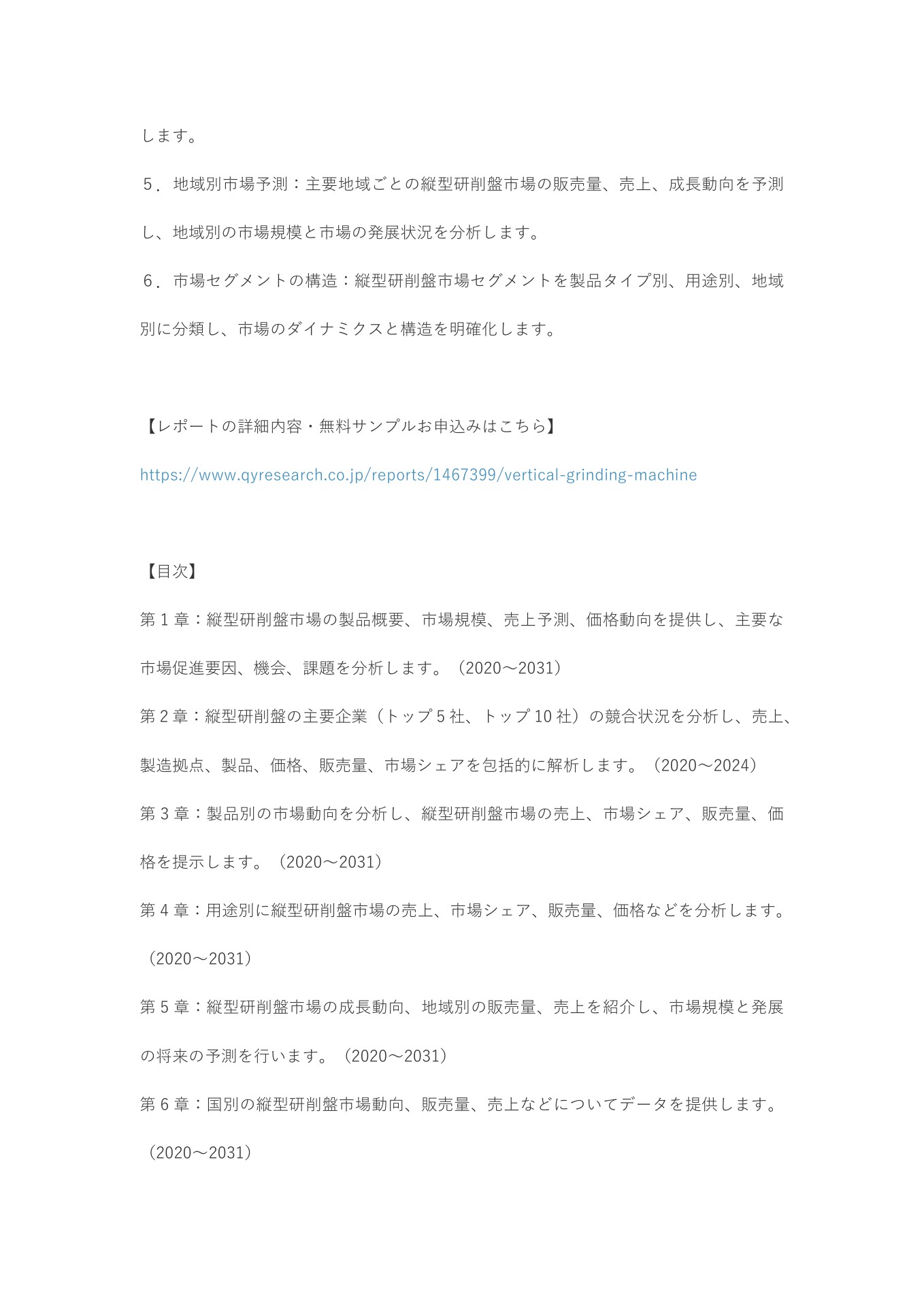 します。

５．地域別市場予測：主要地域ごとの縦型研削盤市場の販売量、売上、成長動向を予測し、地域別の市場規模と市場の発展状況を分析します。

６．市場セグメントの構造：縦型研削盤市場セグメントを製品タイプ別、用途別、地域別に分類し、市場のダイナミクスと構造を明確化します。

【レポートの詳細内容・無料サンプルお申込みはこちら】

https://www.qyresearch.co.jp/reports/1467399/vertical-grinding-machine

【目次】

第 1 章：縦型研削盤市場の製品概要、市場規模、売上予測、価格動向を提供し、主要な市場促進要因、機会、課題を分析します。（2020～2031）

第 2 章：縦型研削盤の主要企業（トップ 5 社、トップ 10 社）の競合状況を分析し、売上、製造拠点、製品、価格、販売量、市場シェアを包括的に解析します。（2020～2024）

第 3 章：製品別の市場動向を分析し、縦型研削盤市場の売上、市場シェア、販売量、価格を提示します。（2020～2031）

第 4 章：用途別に縦型研削盤市場の売上、市場シェア、販売量、価格などを分析します。（2020～2031）

第 5 章：縦型研削盤市場の成長動向、地域別の販売量、売上を紹介し、市場規模と発展の将来の予測を行います。（2020～2031）

第 6 章：国別の縦型研削盤市場動向、販売量、売上などについてデータを提供します。（2020～2031）